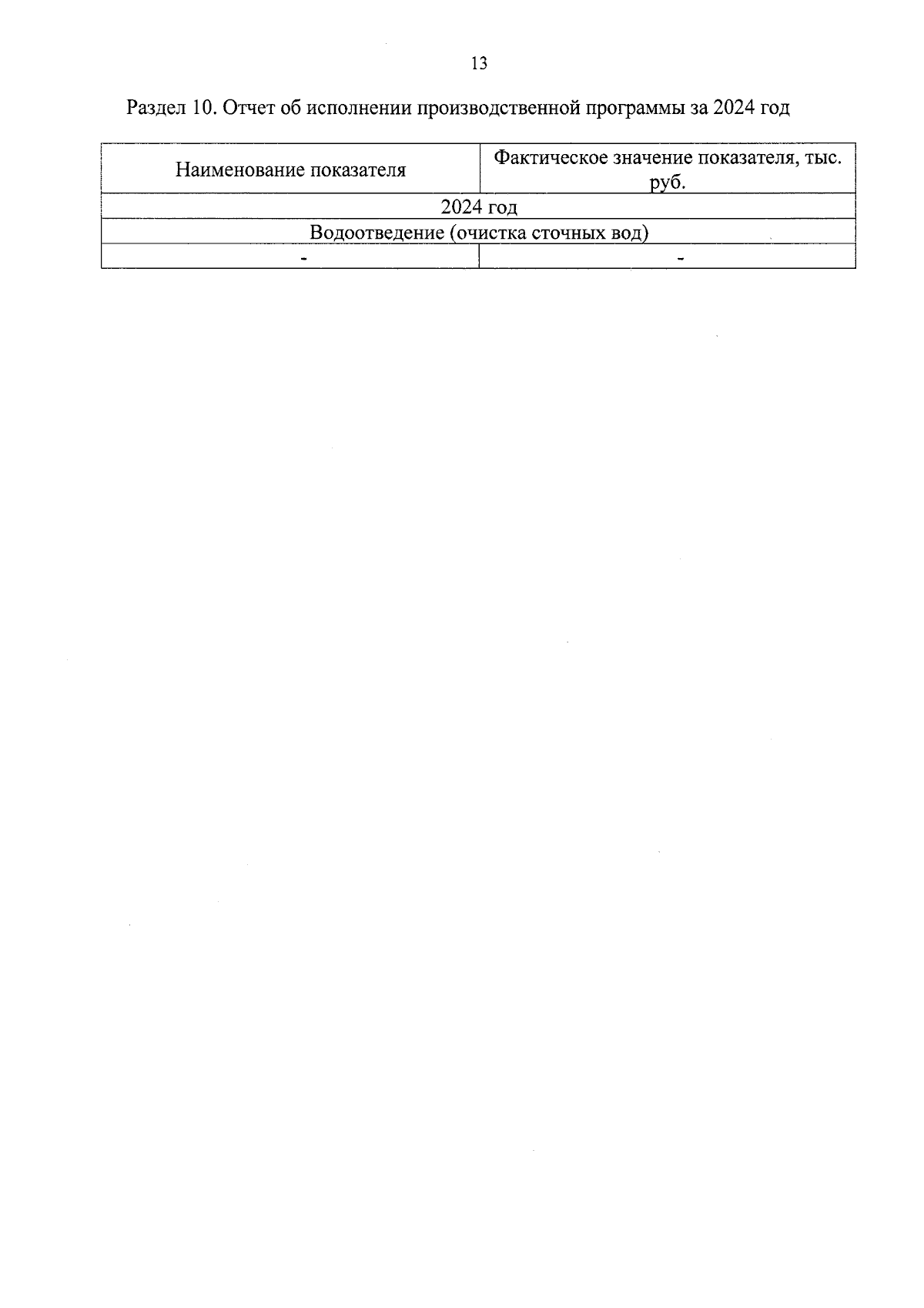 13

Раздел 10. Отчет об исполнении производственной программы за 2024 год

| Наименование показателя | Фактическое значение показателя, тыс. руб. |
|---|---|
| 2024 год | |
| Водоотведение (очистка сточных вод) | |
| - | - |